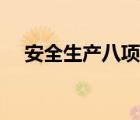 安全生产八项